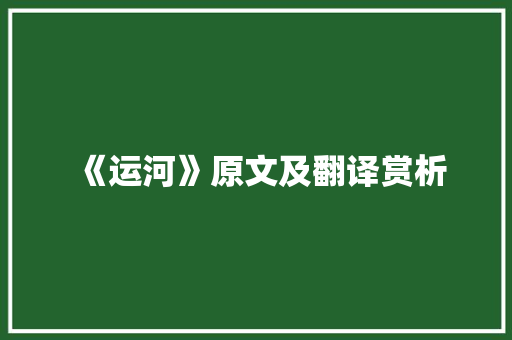 《运河》原文及翻译赏析